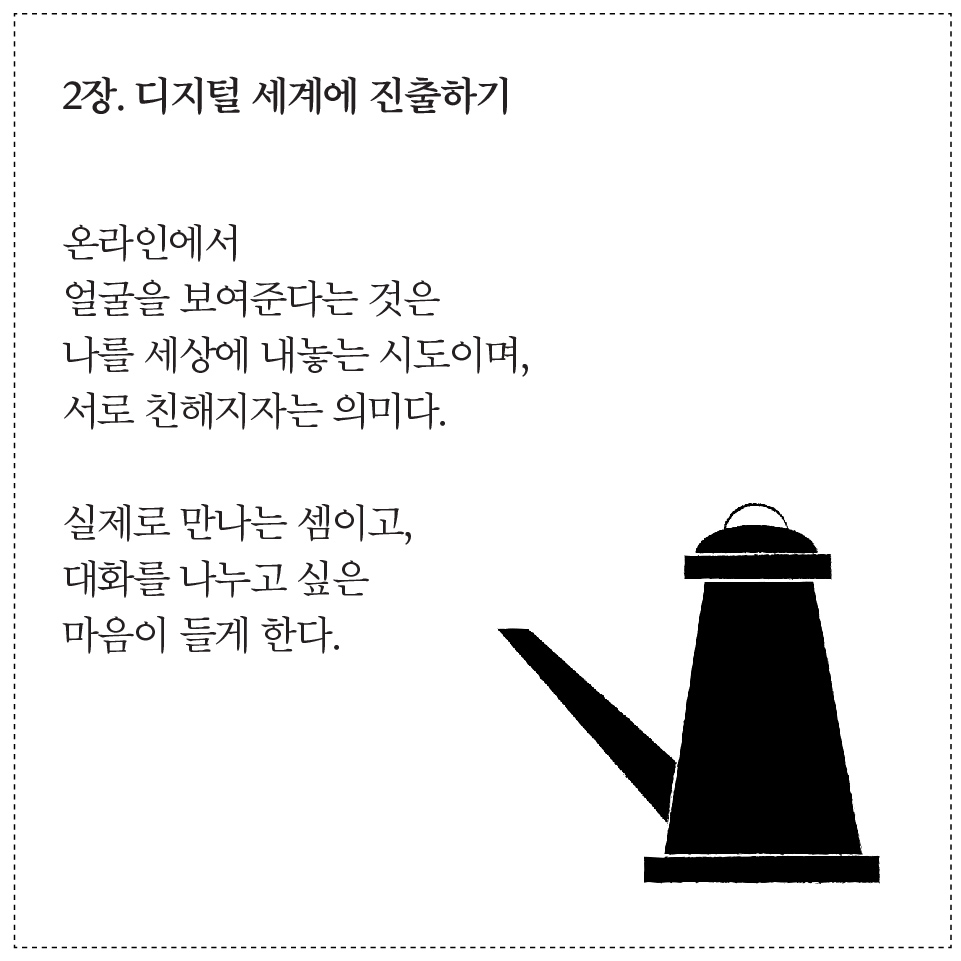 2장. 디지털 세계에 진출하기

온라인에서
얼굴을 보여준다는 것은
나를 세상에 내놓는 시도이며,
서로 친해지자는 의미다.

실제로 만나는 셈이고,
대화를 나누고 싶은
마음이 들게 한다.